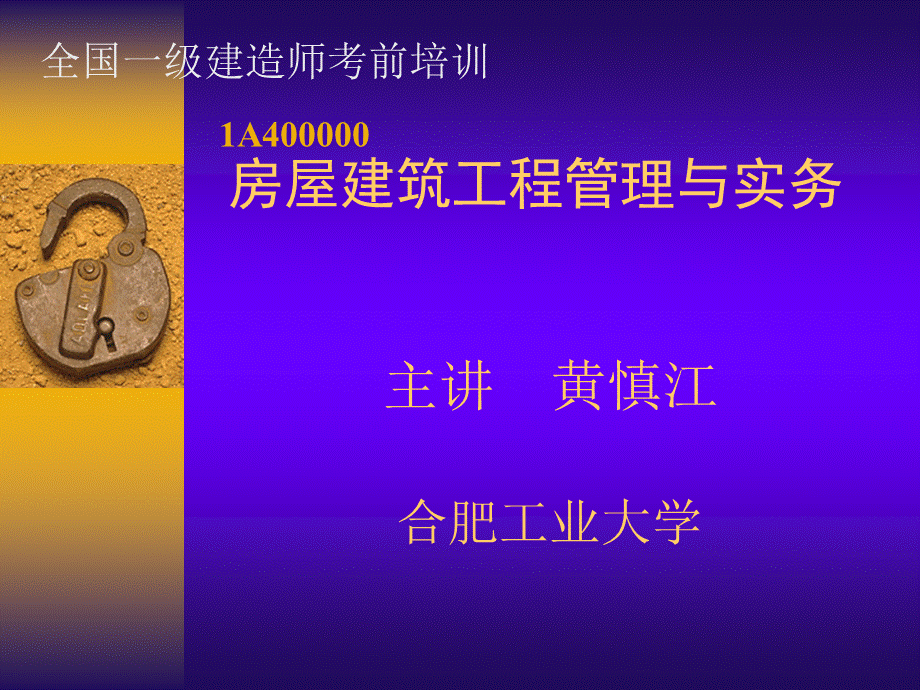 全国一级建造师考前培训

1A400000
房屋建筑工程管理与实务

主讲　黄慎江

合肥工业大学